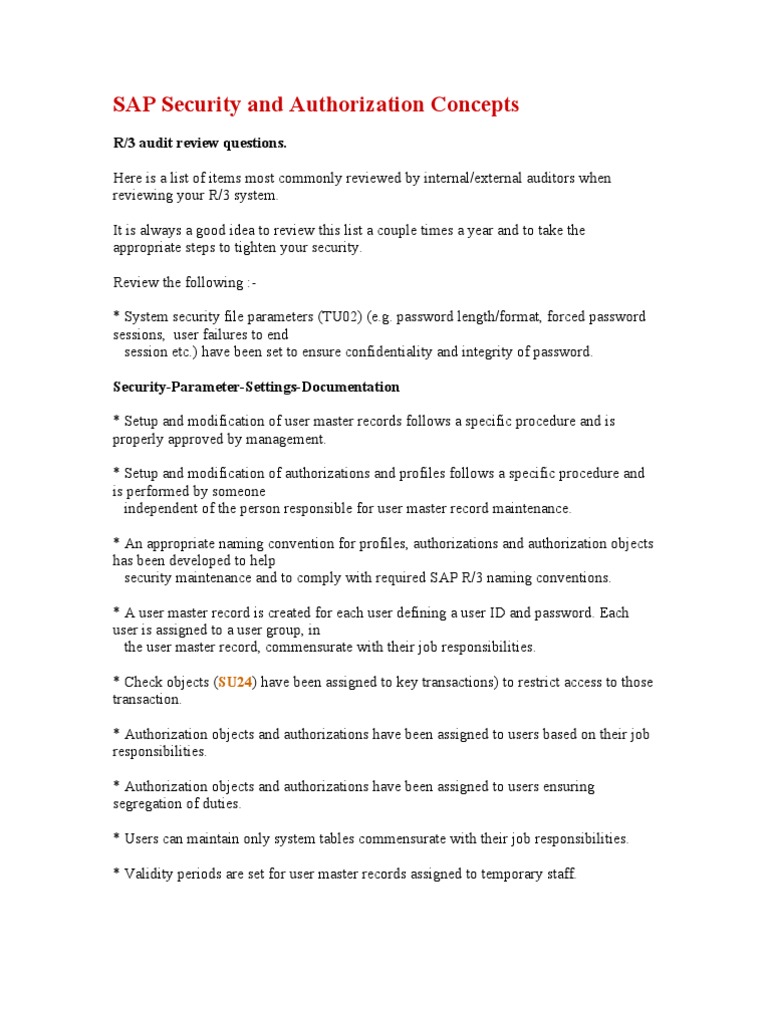 SAP Security and Authorization Concepts

R/3 audit review questions.

Here is a list of items most commonly reviewed by internal/external auditors when reviewing your R/3 system.

It is always a good idea to review this list a couple times a year and to take the appropriate steps to tighten your security.

Review the following :-

* System security file parameters (TU02) (e.g. password length/format, forced password sessions, user failures to end session etc.) have been set to ensure confidentiality and integrity of password.

Security-Parameter-Settings-Documentation

* Setup and modification of user master records follows a specific procedure and is properly approved by management.

* Setup and modification of authorizations and profiles follows a specific procedure and is performed by someone independent of the person responsible for user master record maintenance.

* An appropriate naming convention for profiles, authorizations and authorization objects has been developed to help security maintenance and to comply with required SAP R/3 naming conventions.

* A user master record is created for each user defining a user ID and password. Each user is assigned to a user group, in the user master record, commensurate with their job responsibilities.

* Check objects (SU24) have been assigned to key transactions) to restrict access to those transaction.

* Authorization objects and authorizations have been assigned to users based on their job responsibilities.

* Authorization objects and authorizations have been assigned to users ensuring segregation of duties.

* Users can maintain only system tables commensurate with their job responsibilities.

* Validity periods are set for user master records assigned to temporary staff.